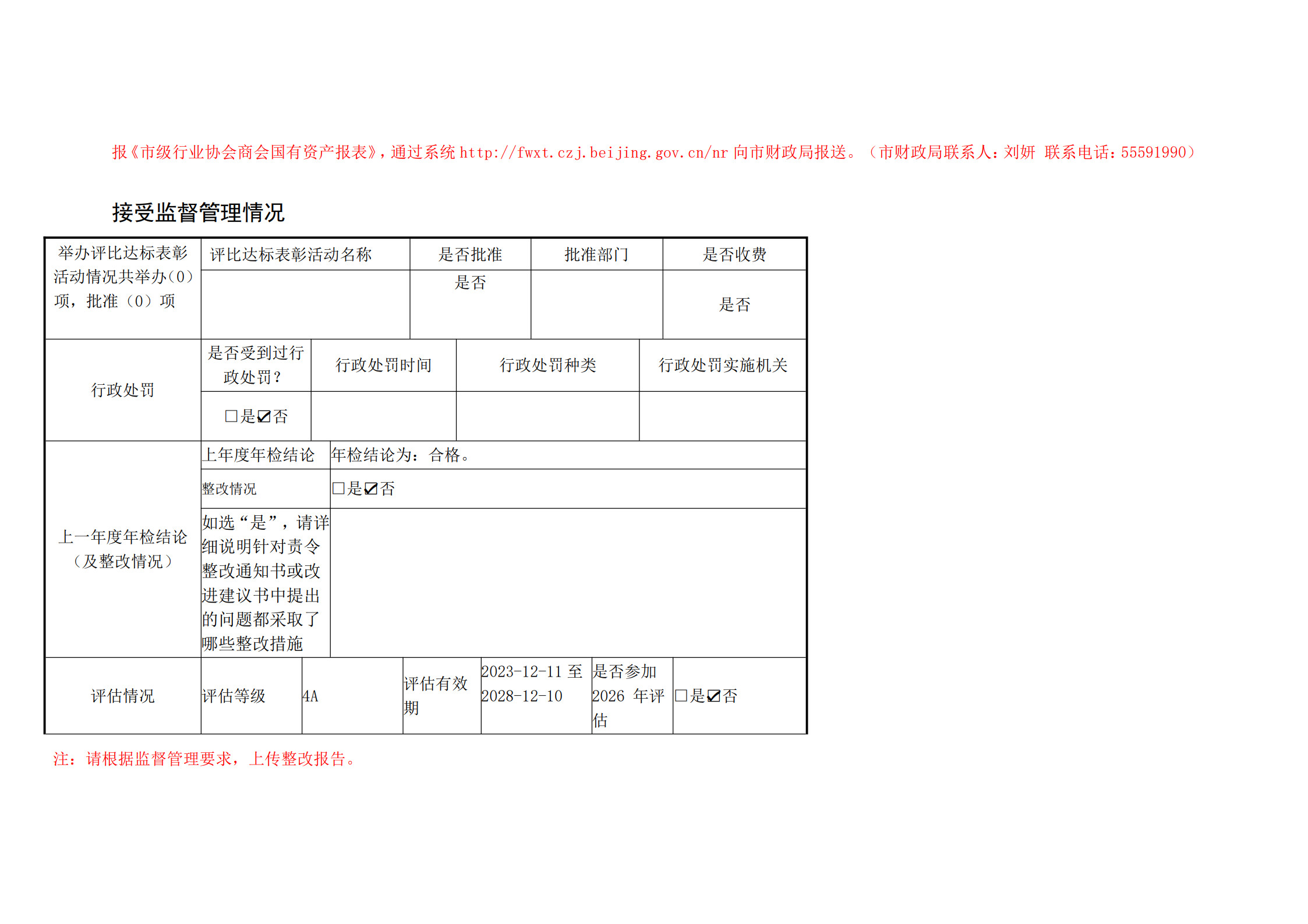 报《市级行业协会商会国有资产报表》，通过系统 http://fwxt.czj.beijing.gov.cn/nr 向市财政局报送。（市财政局联系人：刘妍 联系电话：55591990）

接受监督管理情况

| 举办评比达标表彰活动情况共举办（0）项，批准（0）项 | 评比达标表彰活动名称 | 是否批准 | 批准部门 | 是否收费 |
|---|---|---|---|---|
| | | 是否 | | 是否 |

| 行政处罚 | 是否受到过行政处罚？ | 行政处罚时间 | 行政处罚种类 | 行政处罚实施机关 |
|---|---|---|---|---|
| | □是☑否 | | | |

| 上一年度年检结论（及整改情况） | 上年度年检结论 | 年检结论为：合格。 |
|---|---|---|
| | 整改情况 | □是☑否 |
| | 如选“是”，请详细说明针对责令整改通知书或改进建议书中提出的问题都采取了哪些整改措施 | |

| 评估情况 | 评估等级 | 4A | 评估有效期 | 2023-12-11 至 2028-12-10 | 是否参加 2026 年评估 | □是☑否 |
|---|---|---|---|---|---|---|

注：请根据监督管理要求，上传整改报告。